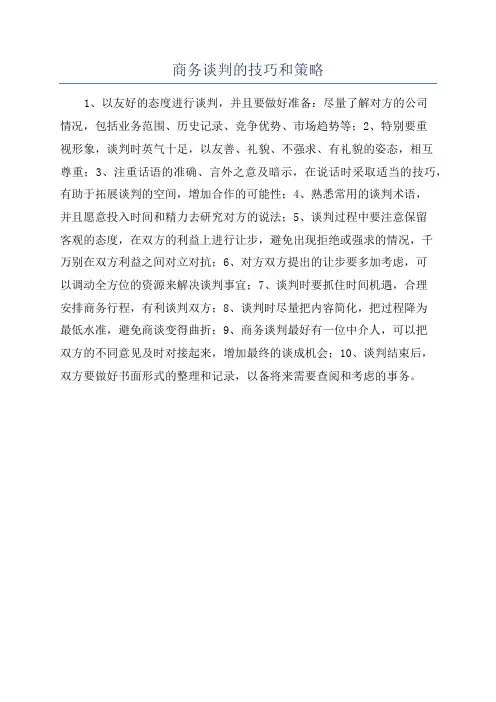 商务谈判的技巧和策略

1、以友好的态度进行谈判，并且要做好准备：尽量了解对方的公司情况，包括业务范围、历史记录、竞争优势、市场趋势等；2、特别要重视形象，谈判时英气十足，以友善、礼貌、不强求、有礼貌的姿态，相互尊重；3、注重话语的准确、言外之意及暗示，在说话时采取适当的技巧，有助于拓展谈判的空间，增加合作的可能性；4、熟悉常用的谈判术语，并且愿意投入时间和精力去研究对方的说法；5、谈判过程中要注意保留客观的态度，在双方的利益上进行让步，避免出现拒绝或强求的情况，千万别在双方利益之间对立对抗；6、对方双方提出的让步要多加考虑，可以调动全方位的资源来解决谈判事宜；7、谈判时要抓住时间机遇，合理安排商务行程，有利谈判双方；8、谈判时尽量把内容简化，把过程降为最低水准，避免商谈变得曲折；9、商务谈判最好有一位中介人，可以把双方的不同意见及时对接起来，增加最终的谈成机会；10、谈判结束后，双方要做好书面形式的整理和记录，以备将来需要查阅和考虑的事务。